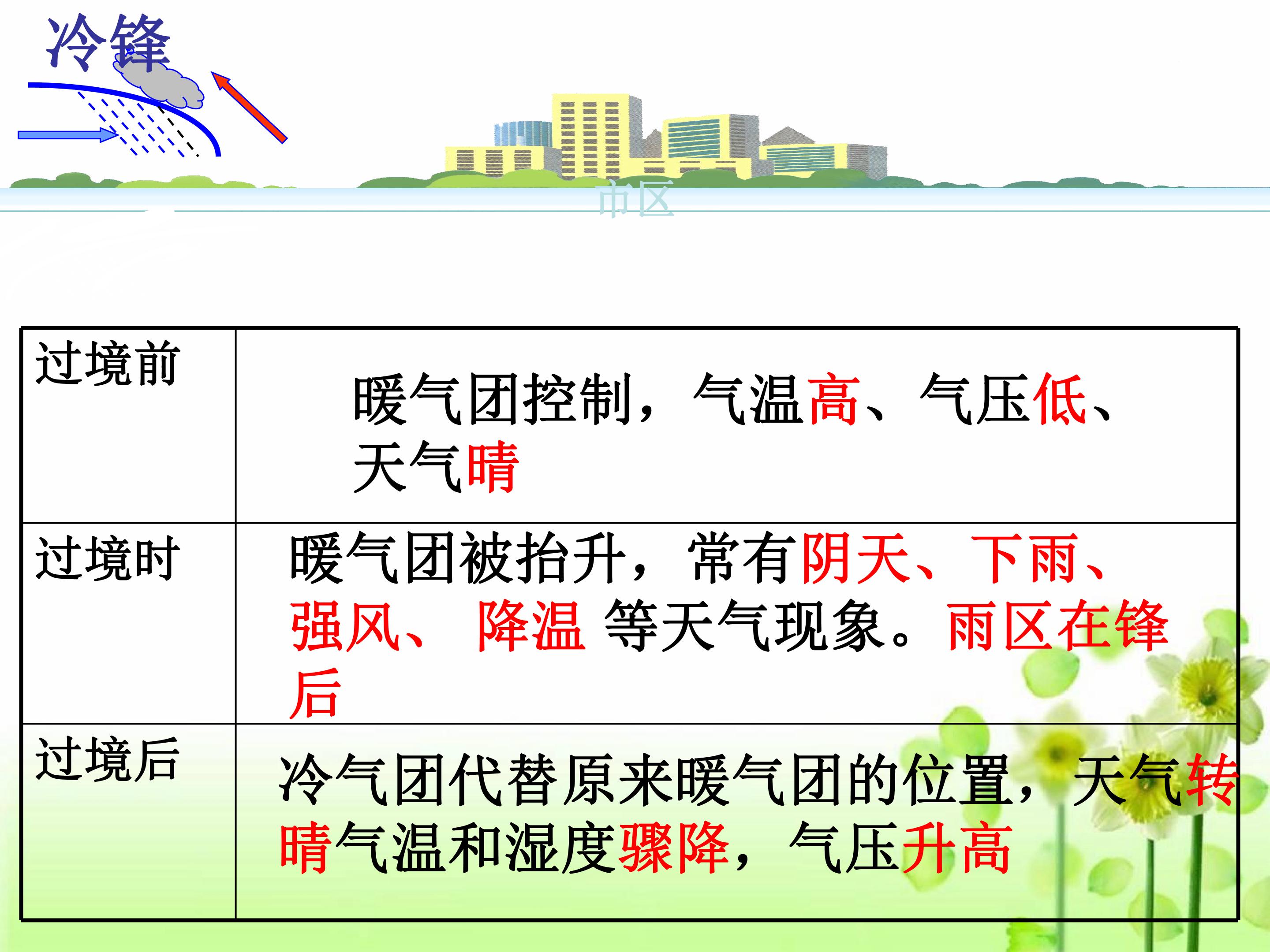 冷锋

市区

| 过境前 | 暖气团控制，气温高、气压低、天气晴 |
|---|---|
| 过境时 | 暖气团被抬升，常有阴天、下雨、强风、 降温 等天气现象。雨区在锋后 |
| 过境后 | 冷气团代替原来暖气团的位置，天气转晴气温和湿度骤降，气压升高 |